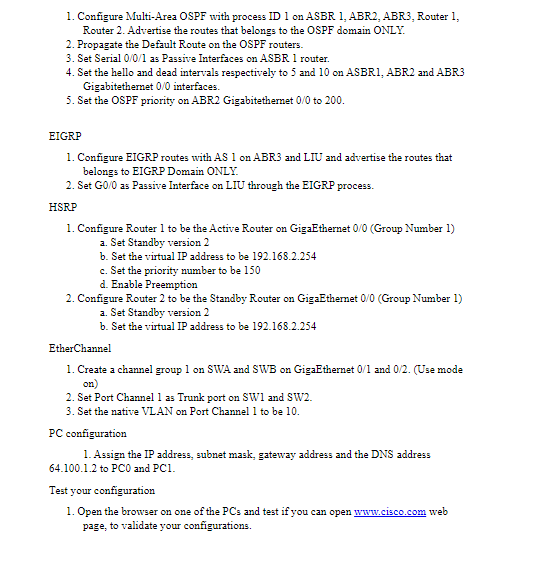 1. Configure Multi-Area OSPF with process ID 1 on ASBR 1, ABR2, ABR3, Router 1, Router 2. Advertise the routes that belongs to the OSPF domain ONLY.
2. Propagate the Default Route on the OSPF routers.
3. Set Serial 0/0/1 as Passive Interfaces on ASBR 1 router.
4. Set the hello and dead intervals respectively to 5 and 10 on ASBR1, ABR2 and ABR3 Gigabitethernet 0/0 interfaces.
5. Set the OSPF priority on ABR2 Gigabitethernet 0/0 to 200.

EIGRP

1. Configure EIGRP routes with AS 1 on ABR3 and LIU and advertise the routes that belongs to EIGRP Domain ONLY.
2. Set G0/0 as Passive Interface on LIU through the EIGRP process.

HSRP

1. Configure Router 1 to be the Active Router on GigaEthernet 0/0 (Group Number 1)
a. Set Standby version 2
b. Set the virtual IP address to be 192.168.2.254
c. Set the priority number to be 150
d. Enable Preemption
2. Configure Router 2 to be the Standby Router on GigaEthernet 0/0 (Group Number 1)
a. Set Standby version 2
b. Set the virtual IP address to be 192.168.2.254

EtherChannel

1. Create a channel group 1 on SWA and SWB on GigaEthernet 0/1 and 0/2. (Use mode on)
2. Set Port Channel 1 as Trunk port on SW1 and SW2.
3. Set the native VLAN on Port Channel 1 to be 10.

PC configuration

1. Assign the IP address, subnet mask, gateway address and the DNS address 64.100.1.2 to PC0 and PC1.

Test your configuration

1. Open the browser on one of the PCs and test if you can open www.cisco.com web page, to validate your configurations.